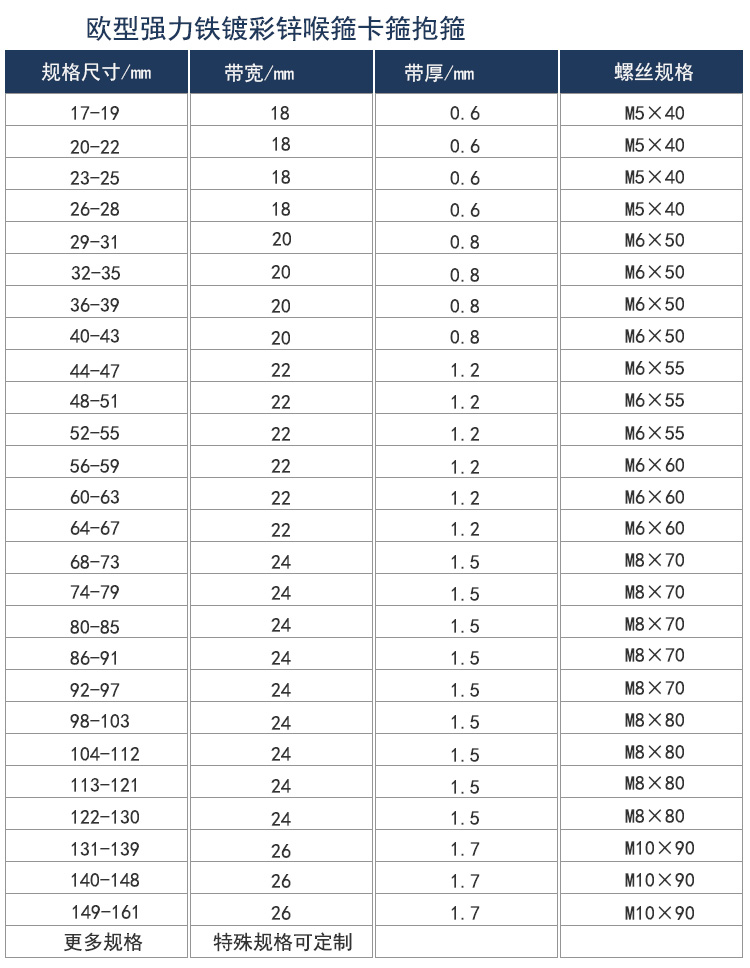 欧型强力铁镀彩锌喉箍卡箍抱箍

| 规格尺寸/mm | 带宽/mm | 带厚/mm | 螺丝规格 |
|---|---|---|---|
| 17-19 | 18 | 0.6 | M5×40 |
| 20-22 | 18 | 0.6 | M5×40 |
| 23-25 | 18 | 0.6 | M5×40 |
| 26-28 | 18 | 0.6 | M5×40 |
| 29-31 | 20 | 0.8 | M6×50 |
| 32-35 | 20 | 0.8 | M6×50 |
| 36-39 | 20 | 0.8 | M6×50 |
| 40-43 | 20 | 0.8 | M6×50 |
| 44-47 | 22 | 1.2 | M6×55 |
| 48-51 | 22 | 1.2 | M6×55 |
| 52-55 | 22 | 1.2 | M6×55 |
| 56-59 | 22 | 1.2 | M6×60 |
| 60-63 | 22 | 1.2 | M6×60 |
| 64-67 | 22 | 1.2 | M6×60 |
| 68-73 | 24 | 1.5 | M8×70 |
| 74-79 | 24 | 1.5 | M8×70 |
| 80-85 | 24 | 1.5 | M8×70 |
| 86-91 | 24 | 1.5 | M8×70 |
| 92-97 | 24 | 1.5 | M8×70 |
| 98-103 | 24 | 1.5 | M8×80 |
| 104-112 | 24 | 1.5 | M8×80 |
| 113-121 | 24 | 1.5 | M8×80 |
| 122-130 | 24 | 1.5 | M8×80 |
| 131-139 | 26 | 1.7 | M10×90 |
| 140-148 | 26 | 1.7 | M10×90 |
| 149-161 | 26 | 1.7 | M10×90 |
| 更多规格 | 特殊规格可定制 | | |